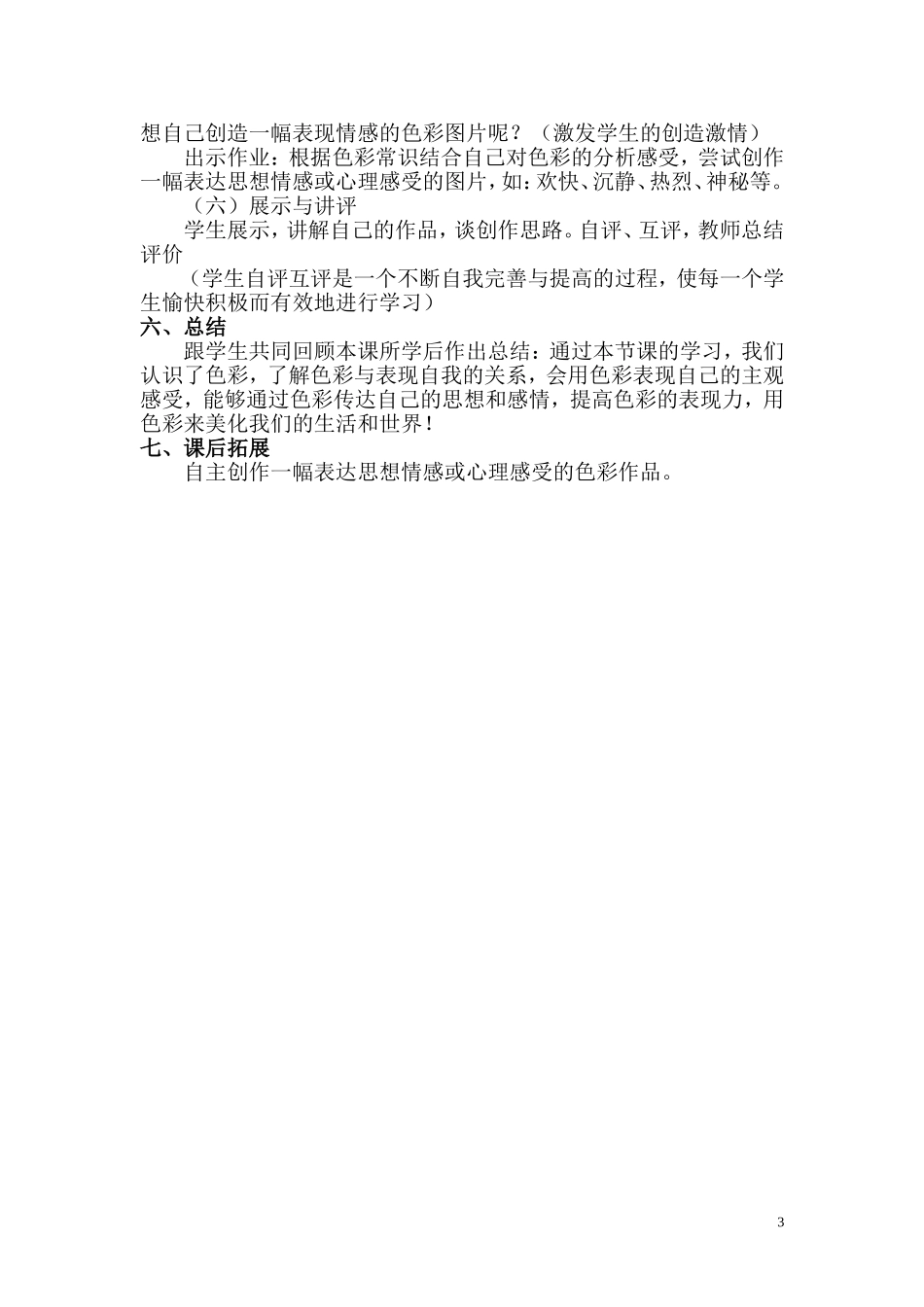 想自己创造一幅表现情感的色彩图片呢？（激发学生的创造激情）

出示作业：根据色彩常识结合自己对色彩的分析感受，尝试创作一幅表达思想情感或心理感受的图片，如：欢快、沉静、热烈、神秘等。

（六）展示与讲评

学生展示，讲解自己的作品，谈创作思路。自评、互评，教师总结评价

（学生自评互评是一个不断自我完善与提高的过程，使每一个学生愉快积极而有效地进行学习）

六、总结

跟学生共同回顾本课所学后作出总结：通过本节课的学习，我们认识了色彩，了解色彩与表现自我的关系，会用色彩表现自己的主观感受，能够通过色彩传达自己的思想和感情，提高色彩的表现力，用色彩来美化我们的生活和世界！

七、课后拓展

自主创作一幅表达思想情感或心理感受的色彩作品。

3